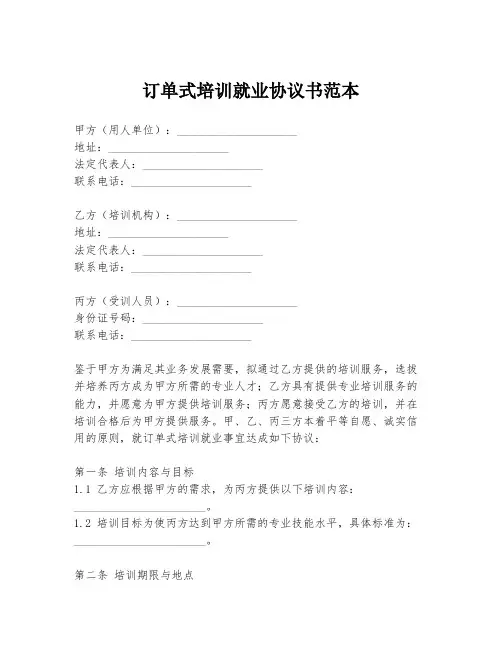 订单式培训就业协议书范本

甲方（用人单位）：____________________
地址：____________________
法定代表人：____________________
联系电话：____________________

乙方（培训机构）：____________________
地址：____________________
法定代表人：____________________
联系电话：____________________

丙方（受训人员）：____________________
身份证号码：____________________
联系电话：____________________

鉴于甲方为满足其业务发展需要，拟通过乙方提供的培训服务，选拔并培养丙方成为甲方所需的专业人才；乙方具有提供专业培训服务的能力，并愿意为甲方提供培训服务；丙方愿意接受乙方的培训，并在培训合格后为甲方提供服务。甲、乙、丙三方本着平等自愿、诚实信用的原则，就订单式培训就业事宜达成如下协议：

第一条 培训内容与目标
1.1 乙方应根据甲方的需求，为丙方提供以下培训内容：____________________。
1.2 培训目标为使丙方达到甲方所需的专业技能水平，具体标准为：____________________。

第二条 培训期限与地点